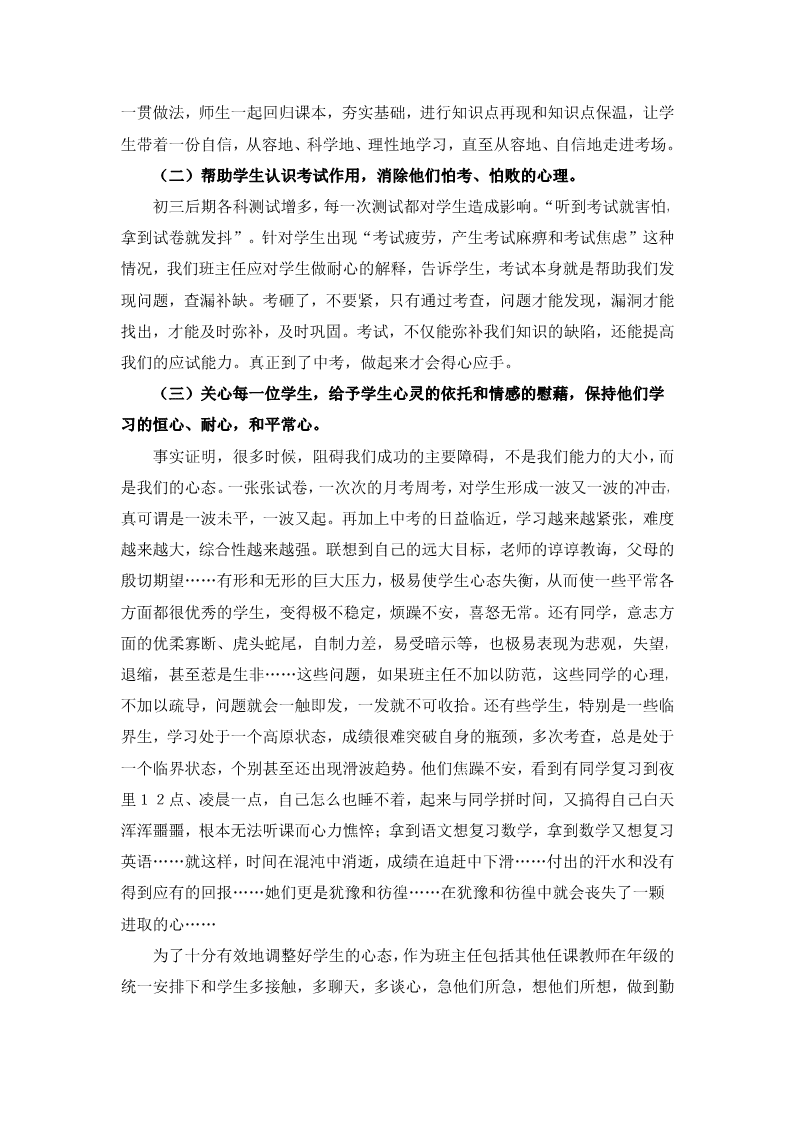 一贯做法，师生一起回归课本，夯实基础，进行知识点再现和知识点保温，让学生带着一份自信，从容地、科学地、理性地学习，直至从容地、自信地走进考场。

（二）帮助学生认识考试作用，消除他们怕考、怕败的心理。

初三后期各科测试增多，每一次测试都对学生造成影响。“听到考试就害怕，拿到试卷就发抖”。针对学生出现“考试疲劳，产生考试麻痹和考试焦虑”这种情况，我们班主任应对学生做耐心的解释，告诉学生，考试本身就是帮助我们发现问题，查漏补缺。考砸了，不要紧，只有通过考查，问题才能发现，漏洞才能找出，才能及时弥补，及时巩固。考试，不仅能弥补我们知识的缺陷，还能提高我们的应试能力。真正到了中考，做起来才会得心应手。

（三）关心每一位学生，给予学生心灵的依托和情感的慰藉，保持他们学习的恒心、耐心，和平常心。

事实证明，很多时候，阻碍我们成功的主要障碍，不是我们能力的大小，而是我们的心态。一张张试卷，一次次的月考周考，对学生形成一波又一波的冲击，真可谓是一波未平，一波又起。再加上中考的日益临近，学习越来越紧张，难度越来越大，综合性越来越强。联想到自己的远大目标，老师的谆谆教诲，父母的殷切期望……有形和无形的巨大压力，极易使学生心态失衡，从而使一些平常各方面都很优秀的学生，变得极不稳定，烦躁不安，喜怒无常。还有同学，意志方面的优柔寡断、虎头蛇尾，自制力差，易受暗示等，也极易表现为悲观，失望，退缩，甚至惹是生非……这些问题，如果班主任不加以防范，这些同学的心理，不加以疏导，问题就会一触即发，一发就不可收拾。还有些学生，特别是一些临界生，学习处于一个高原状态，成绩很难突破自身的瓶颈，多次考查，总是处于一个临界状态，个别甚至还出现滑波趋势。他们焦躁不安，看到有同学复习到夜里１２点、凌晨一点，自己怎么也睡不着，起来与同学拼时间，又搞得自己白天浑浑噩噩，根本无法听课而心力憔悴；拿到语文想复习数学，拿到数学又想复习英语……就这样，时间在混沌中消逝，成绩在追赶中下滑……付出的汗水和没有得到应有的回报……她们更是犹豫和彷徨……在犹豫和彷徨中就会丧失了一颗进取的心……

为了十分有效地调整好学生的心态，作为班主任包括其他任课教师在年级的统一安排下和学生多接触，多聊天，多谈心，急他们所急，想他们所想，做到勤